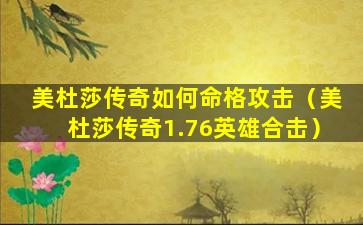 美杜莎传奇如何命格攻击（美杜莎传奇1.76英雄合击）